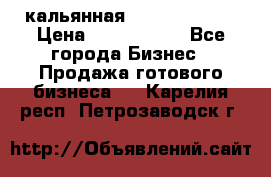 кальянная
Цена Все города Бизнес Продажа готового бизнеса Карелия респ Петрозаводск г

http://Объявлений.сайт